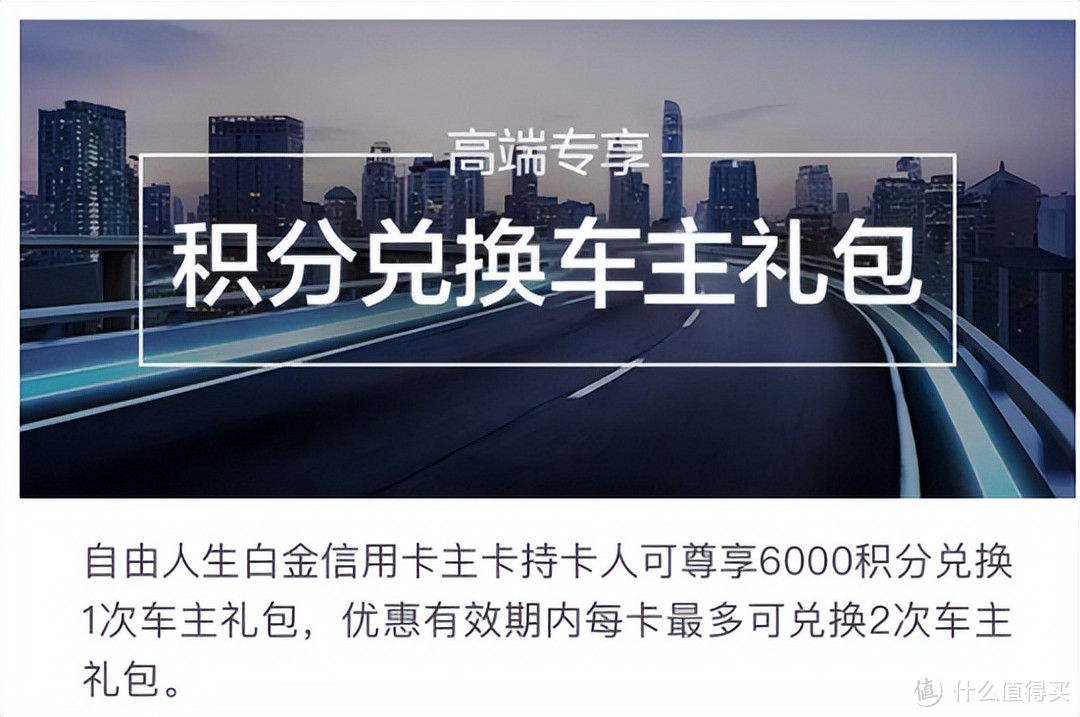 高端专享
积分兑换车主礼包

自由人生白金信用卡主卡持卡人可尊享6000积分兑换1次车主礼包，优惠有效期内每卡最多可兑换2次车主礼包。

值 什么值得买